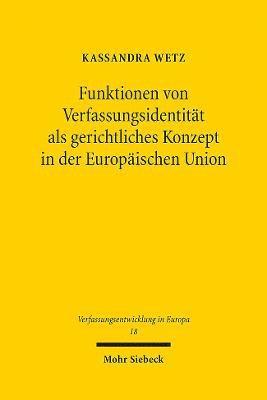 KASSANDRA WETZ

Funktionen von Verfassungsidentität als gerichtliches Konzept in der Europäischen Union

Verfassungsentwicklung in Europa
18

Mohr Siebeck